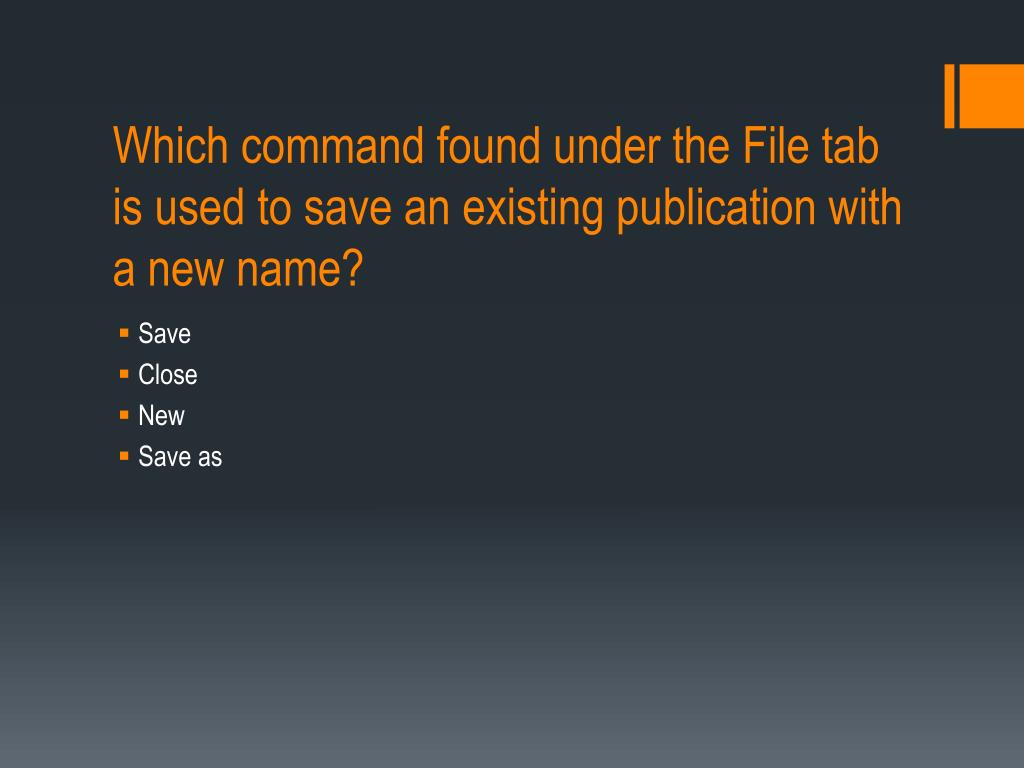 Which command found under the File tab is used to save an existing publication with a new name?

• Save
• Close
• New
• Save as